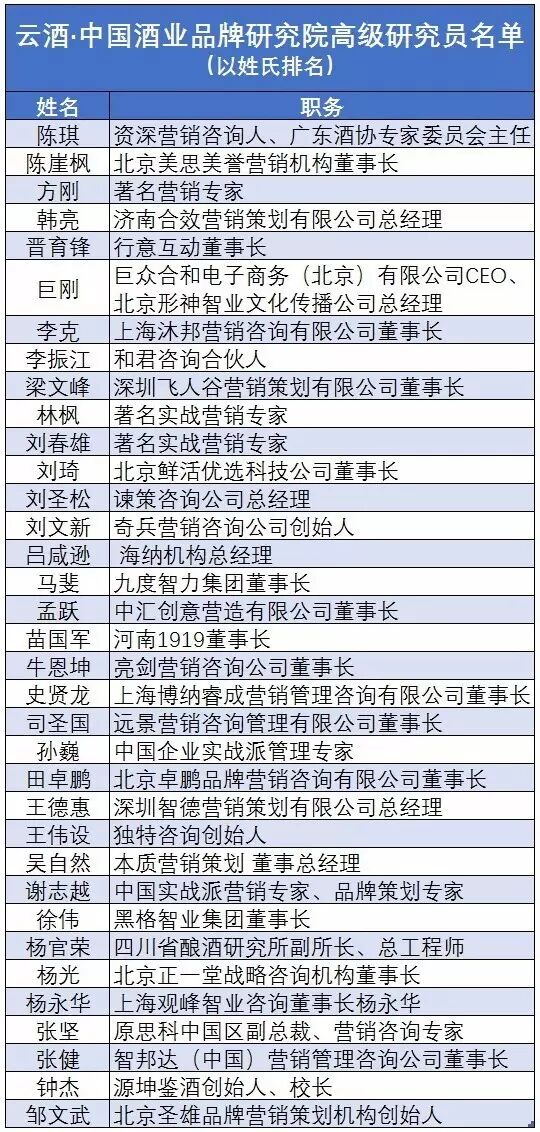 云酒·中国酒业品牌研究院高级研究员名单
（以姓氏排名）

| 姓名 | 职务 |
|---|---|
| 陈琪 | 资深营销咨询人、广东酒协专家委员会主任 |
| 陈崖枫 | 北京美思美誉营销机构董事长 |
| 方刚 | 著名营销专家 |
| 韩亮 | 济南合效营销策划有限公司总经理 |
| 晋育锋 | 行意互动董事长 |
| 巨刚 | 巨众合和电子商务（北京）有限公司CEO、北京形神智业文化传播公司总经理 |
| 李克 | 上海沐邦营销咨询有限公司董事长 |
| 李振江 | 和君咨询合伙人 |
| 梁文峰 | 深圳飞人谷营销策划有限公司董事长 |
| 林枫 | 著名实战营销专家 |
| 刘春雄 | 著名实战营销专家 |
| 刘琦 | 北京鲜活优选科技公司董事长 |
| 刘圣松 | 谏策咨询公司总经理 |
| 刘文新 | 奇兵营销咨询公司创始人 |
| 吕咸逊 | 海纳机构总经理 |
| 马斐 | 九度智力集团董事长 |
| 孟跃 | 中汇创意营造有限公司董事长 |
| 苗国军 | 河南1919董事长 |
| 牛恩坤 | 亮剑营销咨询公司董事长 |
| 史贤龙 | 上海博纳睿成营销管理咨询有限公司董事长 |
| 司圣国 | 远景营销咨询管理有限公司董事长 |
| 孙巍 | 中国企业实战派管理专家 |
| 田卓鹏 | 北京卓鹏品牌营销咨询有限公司董事长 |
| 王德惠 | 深圳智德营销策划有限公司总经理 |
| 王伟设 | 独特咨询创始人 |
| 吴自然 | 本质营销策划 董事总经理 |
| 谢志越 | 中国实战派营销专家、品牌策划专家 |
| 徐伟 | 黑格智业集团董事长 |
| 杨官荣 | 四川省酿酒研究所副所长、总工程师 |
| 杨光 | 北京正一堂战略咨询机构董事长 |
| 杨永华 | 上海观峰智业咨询董事长杨永华 |
| 张坚 | 原思科中国区副总裁、营销咨询专家 |
| 张健 | 智邦达（中国）营销管理咨询公司董事长 |
| 钟杰 | 源坤鉴酒创始人、校长 |
| 邹文武 | 北京圣雄品牌营销策划机构创始人 |